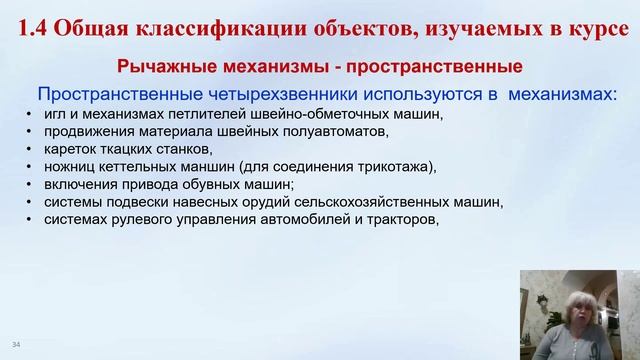 1.4 Общая классификации объектов, изучаемых в курсе

Рычажные механизмы - пространственные

Пространственные четырехзвенники используются в механизмах:

• игл и механизмах петлителей швейно-обметочных машин,
• продвижения материала швейных полуавтоматов,
• кареток ткацких станков,
• ножниц кеттельных маншин (для соединения трикотажа),
• включения привода обувных машин;
• системы подвески навесных орудий сельскохозяйственных машин,
• системах рулевого управления автомобилей и тракторов,

34